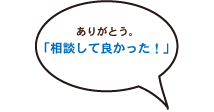 ありがとう。
「相談して良かった！」